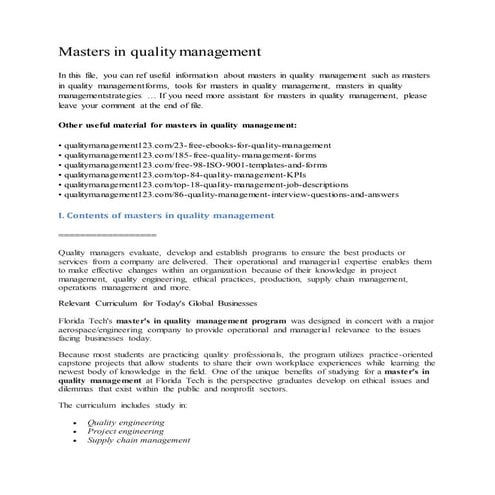 Masters in quality management

In this file, you can ref useful information about masters in quality management such as masters in quality managementforms, tools for masters in quality management, masters in quality managementstrategies … If you need more assistant for masters in quality management, please leave your comment at the end of file.

Other useful material for masters in quality management:

• qualitymanagement123.com/23-free-ebooks-for-quality-management
• qualitymanagement123.com/185-free-quality-management-forms
• qualitymanagement123.com/free-98-ISO-9001-templates-and-forms
• qualitymanagement123.com/top-84-quality-management-KPIs
• qualitymanagement123.com/top-18-quality-management-job-descriptions
• qualitymanagement123.com/86-quality-management-interview-questions-and-answers

I. Contents of masters in quality management

==================

Quality managers evaluate, develop and establish programs to ensure the best products or services from a company are delivered. Their operational and managerial expertise enables them to make effective changes within an organization because of their knowledge in project management, quality engineering, ethical practices, production, supply chain management, operations management and more.

Relevant Curriculum for Today's Global Businesses

Florida Tech's master's in quality management program was designed in concert with a major aerospace/engineering company to provide operational and managerial relevance to the issues facing businesses today.

Because most students are practicing quality professionals, the program utilizes practice-oriented capstone projects that allow students to share their own workplace experiences while learning the newest body of knowledge in the field. One of the unique benefits of studying for a master's in quality management at Florida Tech is the perspective graduates develop on ethical issues and dilemmas that exist within the public and nonprofit sectors.

The curriculum includes study in:

• Quality engineering
• Project engineering
• Supply chain management